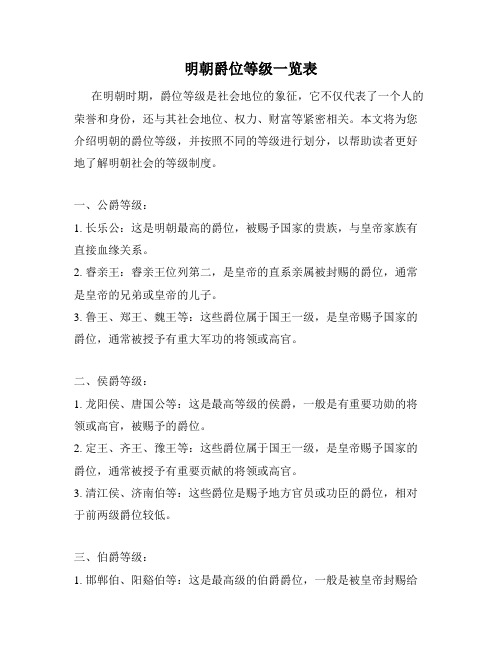 明朝爵位等级一览表

在明朝时期，爵位等级是社会地位的象征，它不仅代表了一个人的荣誉和身份，还与其社会地位、权力、财富等紧密相关。本文将为您介绍明朝的爵位等级，并按照不同的等级进行划分，以帮助读者更好地了解明朝社会的等级制度。

一、公爵等级：

1. 长乐公：这是明朝最高的爵位，被赐予国家的贵族，与皇帝家族有直接血缘关系。

2. 睿亲王：睿亲王位列第二，是皇帝的直系亲属被封赐的爵位，通常是皇帝的兄弟或皇帝的儿子。

3. 鲁王、郑王、魏王等：这些爵位属于国王一级，是皇帝赐予国家的爵位，通常被授予有重大军功的将领或高官。

二、侯爵等级：

1. 龙阳侯、唐国公等：这是最高等级的侯爵，一般是有重要功勋的将领或高官，被赐予的爵位。

2. 定王、齐王、豫王等：这些爵位属于国王一级，是皇帝赐予国家的爵位，通常被授予有重要贡献的将领或高官。

3. 清江侯、济南伯等：这些爵位是赐予地方官员或功臣的爵位，相对于前两级爵位较低。

三、伯爵等级：

1. 邯郸伯、阳谿伯等：这是最高级的伯爵爵位，一般是被皇帝封赐给